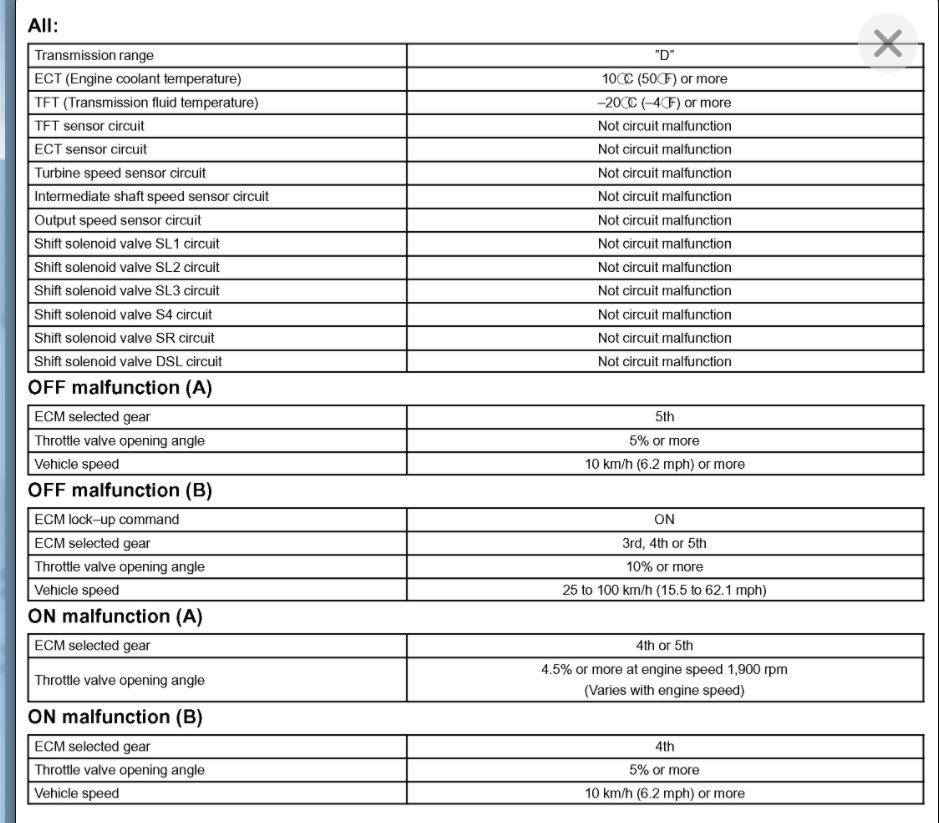 All:

| Transmission range | "D" |
|---|---|
| ECT (Engine coolant temperature) | 10°C (50°F) or more |
| TFT (Transmission fluid temperature) | –20°C (–4°F) or more |
| TFT sensor circuit | Not circuit malfunction |
| ECT sensor circuit | Not circuit malfunction |
| Turbine speed sensor circuit | Not circuit malfunction |
| Intermediate shaft speed sensor circuit | Not circuit malfunction |
| Output speed sensor circuit | Not circuit malfunction |
| Shift solenoid valve SL1 circuit | Not circuit malfunction |
| Shift solenoid valve SL2 circuit | Not circuit malfunction |
| Shift solenoid valve SL3 circuit | Not circuit malfunction |
| Shift solenoid valve S4 circuit | Not circuit malfunction |
| Shift solenoid valve SR circuit | Not circuit malfunction |
| Shift solenoid valve DSL circuit | Not circuit malfunction |

OFF malfunction (A)

| ECM selected gear | 5th |
|---|---|
| Throttle valve opening angle | 5% or more |
| Vehicle speed | 10 km/h (6.2 mph) or more |

OFF malfunction (B)

| ECM lock–up command | ON |
|---|---|
| ECM selected gear | 3rd, 4th or 5th |
| Throttle valve opening angle | 10% or more |
| Vehicle speed | 25 to 100 km/h (15.5 to 62.1 mph) |

ON malfunction (A)

| ECM selected gear | 4th or 5th |
|---|---|
| Throttle valve opening angle | 4.5% or more at engine speed 1,900 rpm (Varies with engine speed) |

ON malfunction (B)

| ECM selected gear | 4th |
|---|---|
| Throttle valve opening angle | 5% or more |
| Vehicle speed | 10 km/h (6.2 mph) or more |